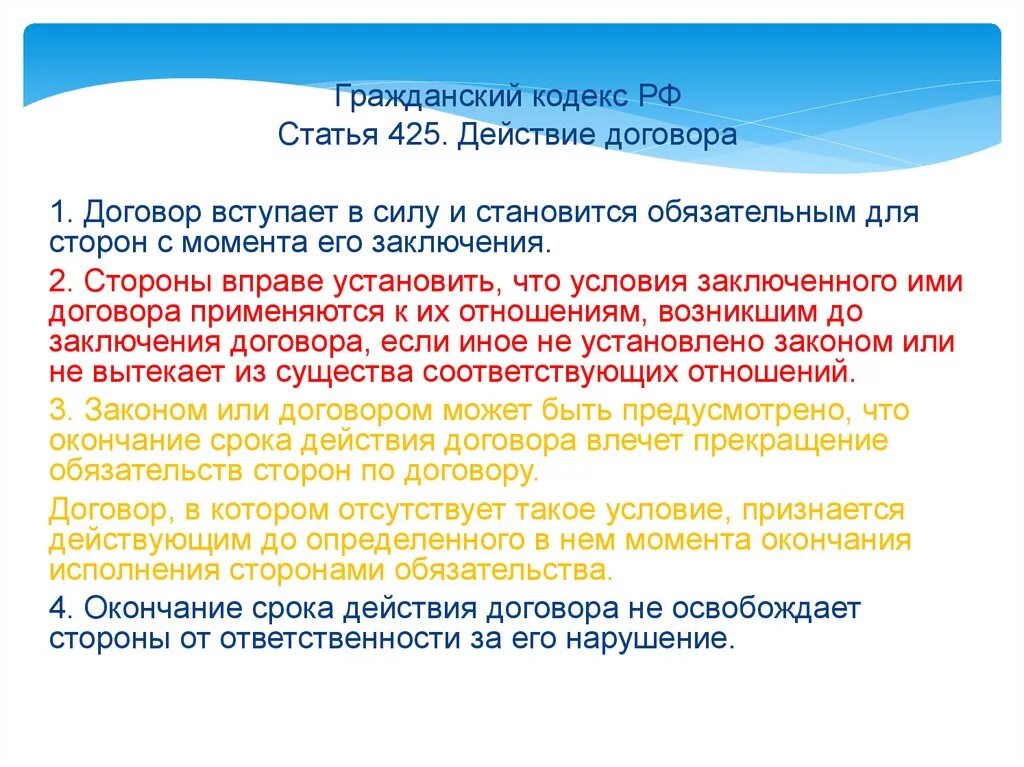 Гражданский кодекс РФ
Статья 425. Действие договора

1. Договор вступает в силу и становится обязательным для сторон с момента его заключения.

2. Стороны вправе установить, что условия заключенного ими договора применяются к их отношениям, возникшим до заключения договора, если иное не установлено законом или не вытекает из существа соответствующих отношений.

3. Законом или договором может быть предусмотрено, что окончание срока действия договора влечет прекращение обязательств сторон по договору.

Договор, в котором отсутствует такое условие, признается действующим до определенного в нем момента окончания исполнения сторонами обязательства.

4. Окончание срока действия договора не освобождает стороны от ответственности за его нарушение.